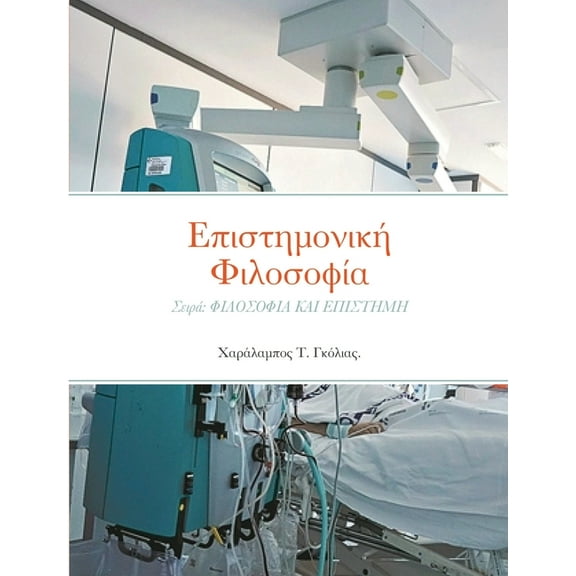 Επιστημονική Φιλοσοφία

Σειρά: ΦΙΛΟΣΟΦΙΑ ΚΑΙ ΕΠΙΣΤΗΜΗ

Χαράλαμπος Τ. Γκόλιας.